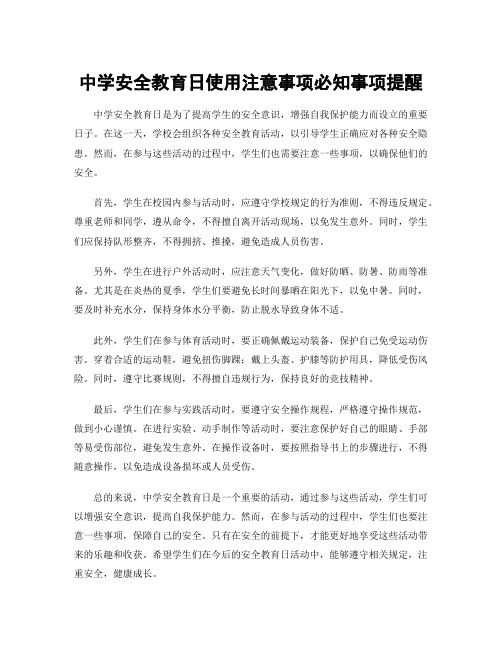 中学安全教育日使用注意事项必知事项提醒

中学安全教育日是为了提高学生的安全意识，增强自我保护能力而设立的重要日子。在这一天，学校会组织各种安全教育活动，以引导学生正确应对各种安全隐患。然而，在参与这些活动的过程中，学生们也需要注意一些事项，以确保他们的安全。

首先，学生在校园内参与活动时，应遵守学校规定的行为准则，不得违反规定。尊重老师和同学，遵从命令，不得擅自离开活动现场，以免发生意外。同时，学生们应保持队形整齐，不得拥挤、推搡，避免造成人员伤害。

另外，学生在进行户外活动时，应注意天气变化，做好防晒、防暑、防雨等准备。尤其是在炎热的夏季，学生们要避免长时间暴晒在阳光下，以免中暑。同时，要及时补充水分，保持身体水分平衡，防止脱水导致身体不适。

此外，学生们在参与体育活动时，要正确佩戴运动装备，保护自己免受运动伤害。穿着合适的运动鞋，避免扭伤脚踝；戴上头盔、护膝等防护用具，降低受伤风险。同时，遵守比赛规则，不得擅自违规行为，保持良好的竞技精神。

最后，学生们在参与实践活动时，要遵守安全操作规程，严格遵守操作规范，做到小心谨慎。在进行实验、动手制作等活动时，要注意保护好自己的眼睛、手部等易受伤部位，避免发生意外。在操作设备时，要按照指导书上的步骤进行，不得随意操作，以免造成设备损坏或人员受伤。

总的来说，中学安全教育日是一个重要的活动，通过参与这些活动，学生们可以增强安全意识，提高自我保护能力。然而，在参与活动的过程中，学生们也要注意一些事项，保障自己的安全。只有在安全的前提下，才能更好地享受这些活动带来的乐趣和收获。希望学生们在今后的安全教育日活动中，能够遵守相关规定，注重安全，健康成长。